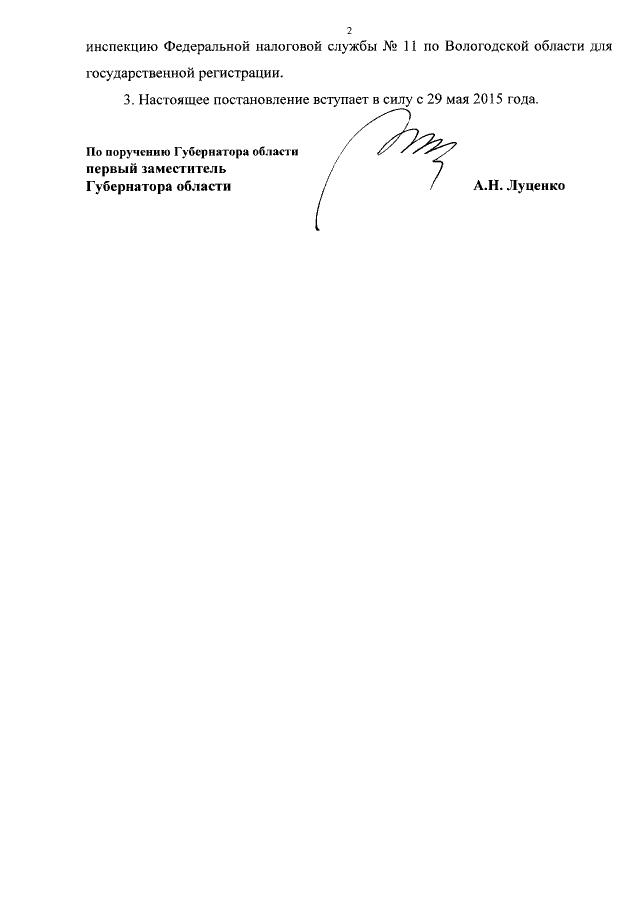 2

инспекцию Федеральной налоговой службы № 11 по Вологодской области для государственной регистрации.

3. Настоящее постановление вступает в силу с 29 мая 2015 года.

По поручению Губернатора области
первый заместитель
Губернатора области

А.Н. Луценко